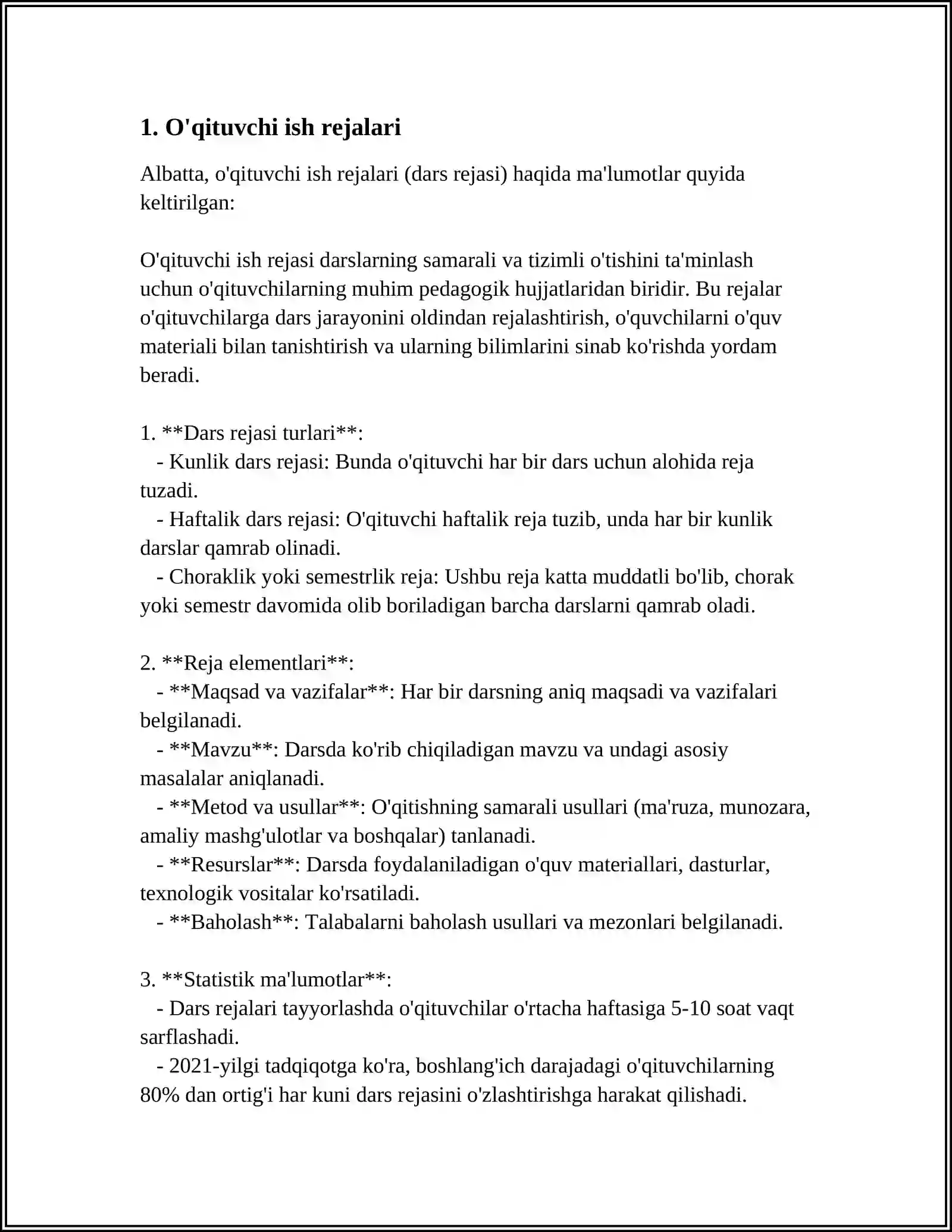 1. O'qituvchi ish rejalari

Albatta, o'qituvchi ish rejalari (dars rejasi) haqida ma'lumotlar quyida keltirilgan:

O'qituvchi ish rejasi darslarning samarali va tizimli o'tishini ta'minlash uchun o'qituvchilarning muhim pedagogik hujjatlaridan biridir. Bu rejalar o'qituvchilarga dars jarayonini oldindan rejalashtirish, o'quvchilarni o'quv materiali bilan tanishtirish va ularning bilimlarini sinab ko'rishda yordam beradi.

1. **Dars rejasi turlari**:
- Kunlik dars rejasi: Bunda o'qituvchi har bir dars uchun alohida reja tuzadi.
- Haftalik dars rejasi: O'qituvchi haftalik reja tuzib, unda har bir kunlik darslar qamrab olinadi.
- Choraklik yoki semestrlik reja: Ushbu reja katta muddatli bo'lib, chorak yoki semestr davomida olib boriladigan barcha darslarni qamrab oladi.

2. **Reja elementlari**:
- **Maqsad va vazifalar**: Har bir darsning aniq maqsadi va vazifalari belgilanadi.
- **Mavzu**: Darsda ko'rib chiqiladigan mavzu va undagi asosiy masalalar aniqlanadi.
- **Metod va usullar**: O'qitishning samarali usullari (ma'ruza, munozara, amaliy mashg'ulotlar va boshqalar) tanlanadi.
- **Resurslar**: Darsda foydalaniladigan o'quv materiallari, dasturlar, texnologik vositalar ko'rsatiladi.
- **Baholash**: Talabalarni baholash usullari va mezonlari belgilanadi.

3. **Statistik ma'lumotlar**:
- Dars rejalari tayyorlashda o'qituvchilar o'rtacha haftasiga 5-10 soat vaqt sarflashadi.
- 2021-yilgi tadqiqotga ko'ra, boshlang'ich darajadagi o'qituvchilarning 80% dan ortig'i har kuni dars rejasini o'zlashtirishga harakat qilishadi.